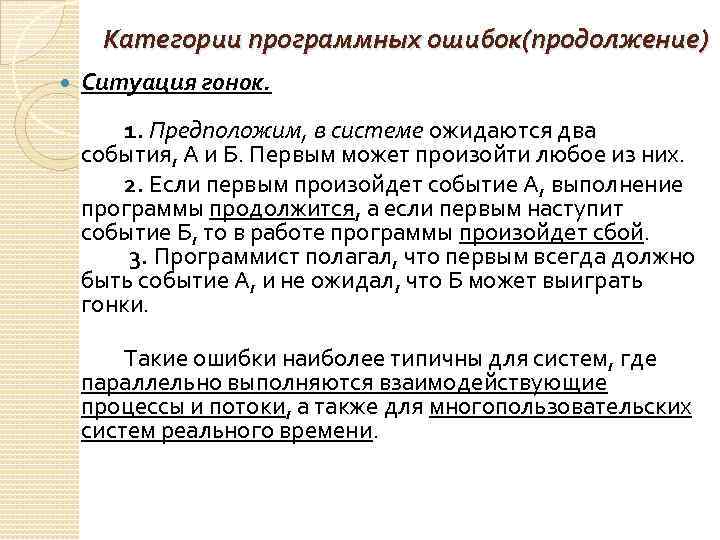 Категории программных ошибок(продолжение)

Ситуация гонок.

1. Предположим, в системе ожидаются два события, А и Б. Первым может произойти любое из них.

2. Если первым произойдет событие А, выполнение программы продолжится, а если первым наступит событие Б, то в работе программы произойдет сбой.

3. Программист полагал, что первым всегда должно быть событие А, и не ожидал, что Б может выиграть гонки.

Такие ошибки наиболее типичны для систем, где параллельно выполняются взаимодействующие процессы и потоки, а также для многопользовательских систем реального времени.